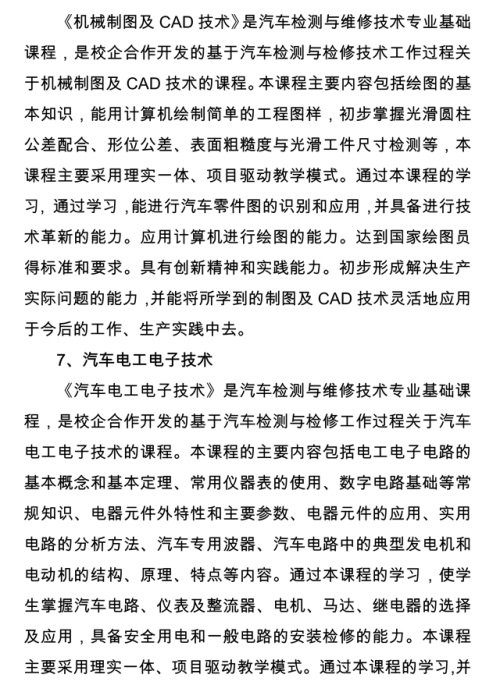 《机械制图及 CAD 技术》是汽车检测与维修技术专业基础课程，是校企合作开发的基于汽车检测与检修技术工作过程关于机械制图及 CAD 技术的课程。本课程主要内容包括绘图的基本知识，能用计算机绘制简单的工程图样，初步掌握光滑圆柱公差配合、形位公差、表面粗糙度与光滑工件尺寸检测等，本课程主要采用理实一体、项目驱动教学模式。通过本课程的学习，通过学习，能进行汽车零件图的识别和应用，并具备进行技术革新的能力。应用计算机进行绘图的能力。达到国家绘图员得标准和要求。具有创新精神和实践能力。初步形成解决生产实际问题的能力，并能将所学到的制图及 CAD 技术灵活地应用于今后的工作、生产实践中去。

7、汽车电工电子技术

《汽车电工电子技术》是汽车检测与维修技术专业基础课程，是校企合作开发的基于汽车检测与检修工作过程关于汽车电工电子技术的课程。本课程的主要内容包括电工电子电路的基本概念和基本定理、常用仪器表的使用、数字电路基础等常规知识、电器元件外特性和主要参数、电器元件的应用、实用电路的分析方法、汽车专用波器、汽车电路中的典型发电机和电动机的结构、原理、特点等内容。通过本课程的学习，使学生掌握汽车电路、仪表及整流器、电机、马达、继电器的选择及应用，具备安全用电和一般电路的安装检修的能力。本课程主要采用理实一体、项目驱动教学模式。通过本课程的学习，并